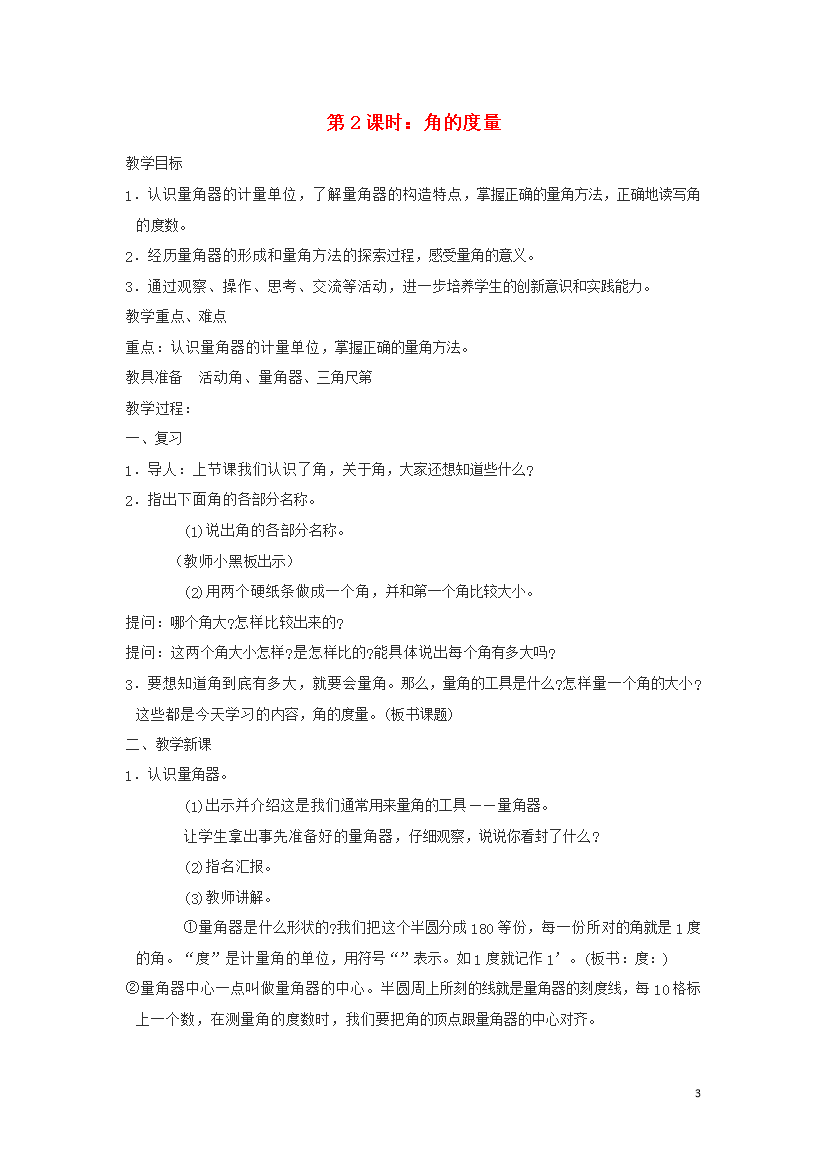 第 2 课时：角的度量

教学目标

1．认识量角器的计量单位，了解量角器的构造特点，掌握正确的量角方法，正确地读写角的度数。

2．经历量角器的形成和量角方法的探索过程，感受量角的意义。

3．通过观察、操作、思考、交流等活动，进一步培养学生的创新意识和实践能力。

教学重点、难点

重点：认识量角器的计量单位，掌握正确的量角方法。

教具准备　活动角、量角器、三角尺第

教学过程：

一、复习

1．导人：上节课我们认识了角，关于角，大家还想知道些什么?

2．指出下面角的各部分名称。

(1)说出角的各部分名称。

(教师小黑板出示)

(2)用两个硬纸条做成一个角，并和第一个角比较大小。

提问：哪个角大?怎样比较出来的?

提问：这两个角大小怎样?是怎样比的?能具体说出每个角有多大吗?

3．要想知道角到底有多大，就要会量角。那么，量角的工具是什么?怎样量一个角的大小?这些都是今天学习的内容，角的度量。(板书课题)

二、教学新课

1．认识量角器。

(1)出示并介绍这是我们通常用来量角的工具——量角器。

让学生拿出事先准备好的量角器，仔细观察，说说你看封了什么？

(2)指名汇报。

(3)教师讲解。

①量角器是什么形状的?我们把这个半圆分成 180 等份，每一份所对的角就是 1 度的角。“度”是计量角的单位，用符号“”表示。如 1 度就记作 1’。(板书：度：)

②量角器中心一点叫做量角器的中心。半圆周上所刻的线就是量角器的刻度线，每 10 格标上一个数，在测量角的度数时，我们要把角的顶点跟量角器的中心对齐。

3